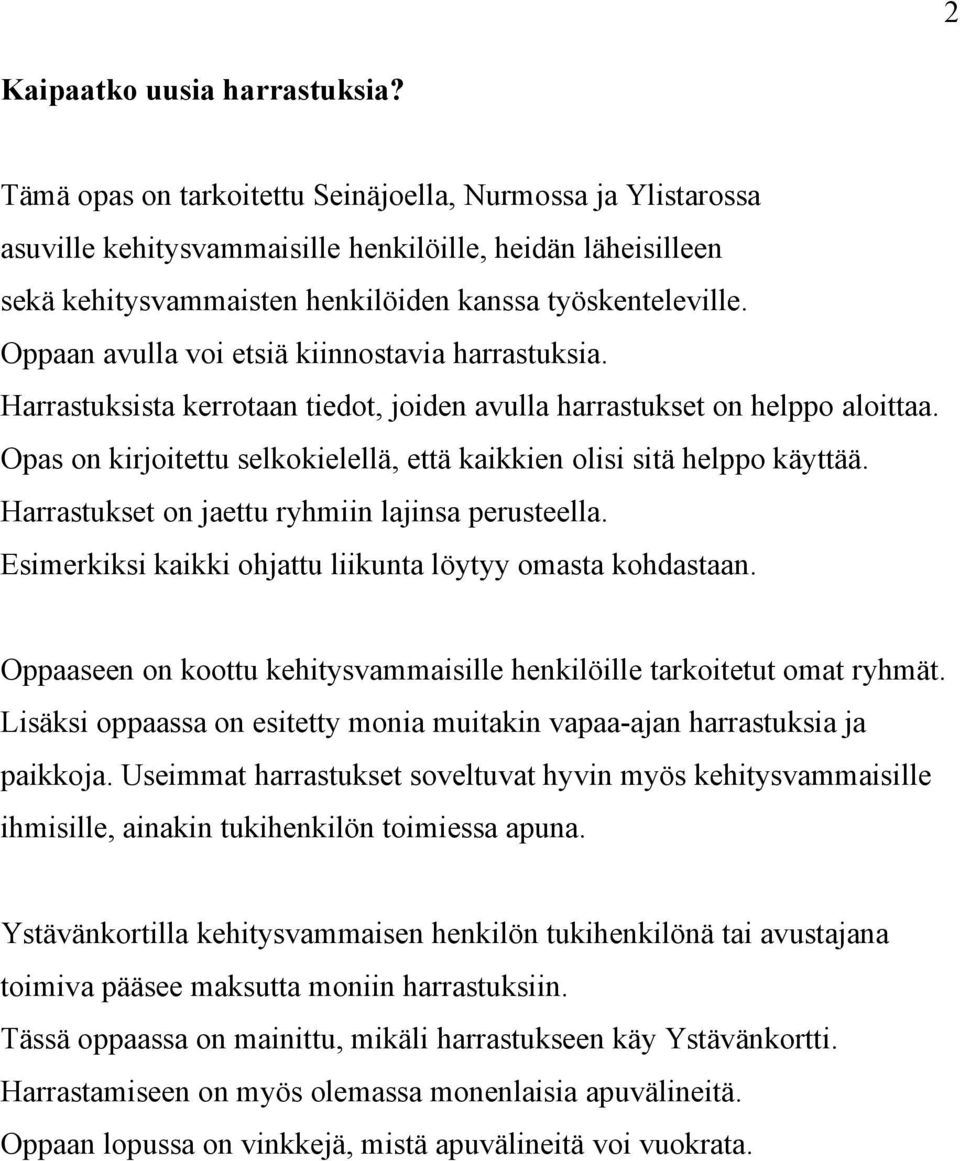 2

Kaipaatko uusia harrastuksia?

Tämä opas on tarkoitettu Seinäjoella, Nurmossa ja Ylistarossa asuville kehitysvammaisille henkilöille, heidän läheisilleen sekä kehitysvammaisten henkilöiden kanssa työskenteleville.
Oppaan avulla voi etsiä kiinnostavia harrastuksia.
Harrastuksista kerrotaan tiedot, joiden avulla harrastukset on helppo aloittaa.
Opas on kirjoitettu selkokielellä, että kaikkien olisi sitä helppo käyttää.
Harrastukset on jaettu ryhmiin lajinsa perusteella.
Esimerkiksi kaikki ohjattu liikunta löytyy omasta kohdastaan.

Oppaaseen on koottu kehitysvammaisille henkilöille tarkoitetut omat ryhmät. Lisäksi oppaassa on esitetty monia muitakin vapaa-ajan harrastuksia ja paikkoja. Useimmat harrastukset soveltuvat hyvin myös kehitysvammaisille ihmisille, ainakin tukihenkilön toimiessa apuna.

Ystävänkortilla kehitysvammaisen henkilön tukihenkilönä tai avustajana toimiva pääsee maksutta moniin harrastuksiin.
Tässä oppaassa on mainittu, mikäli harrastukseen käy Ystävänkortti.
Harrastamiseen on myös olemassa monenlaisia apuvälineitä.
Oppaan lopussa on vinkkejä, mistä apuvälineitä voi vuokrata.